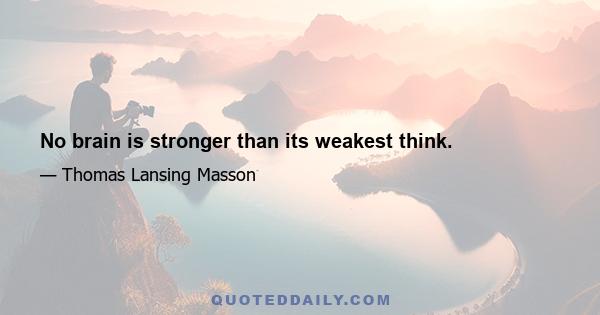 No brain is stronger than its weakest think.

— Thomas Lansing Masson

QUOTEDDAILY.COM